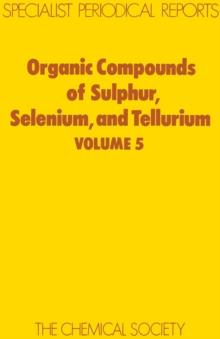 SPECIALIST PERIODICAL REPORTS

Organic Compounds of Sulphur, Selenium, and Tellurium
VOLUME 5

THE CHEMICAL SOCIETY